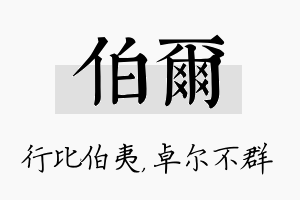 伯爾

行比伯夷，卓尔不群